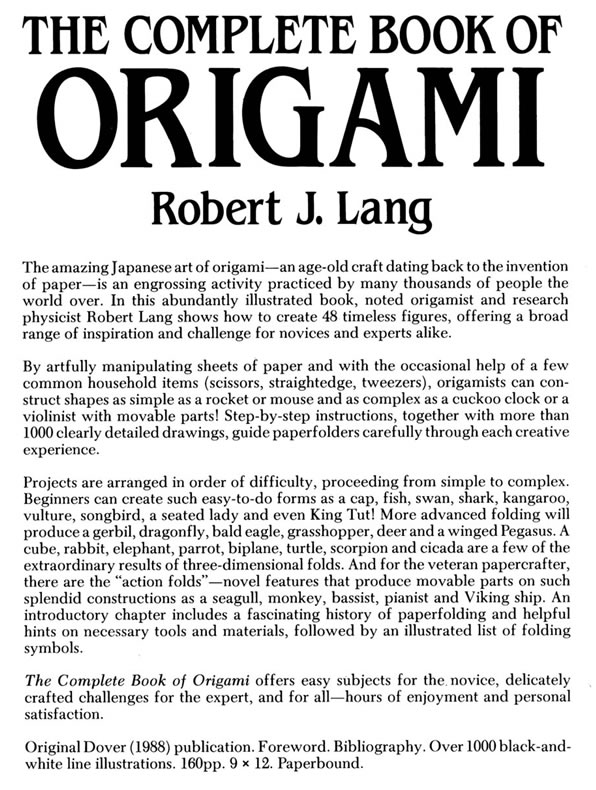 THE COMPLETE BOOK OF
ORIGAMI

Robert J. Lang

The amazing Japanese art of origami—an age-old craft dating back to the invention of paper—is an engrossing activity practiced by many thousands of people the world over. In this abundantly illustrated book, noted origamist and research physicist Robert Lang shows how to create 48 timeless figures, offering a broad range of inspiration and challenge for novices and experts alike.

By artfully manipulating sheets of paper and with the occasional help of a few common household items (scissors, straightedge, tweezers), origamists can construct shapes as simple as a rocket or mouse and as complex as a cuckoo clock or a violinist with movable parts! Step-by-step instructions, together with more than 1000 clearly detailed drawings, guide paperfolders carefully through each creative experience.

Projects are arranged in order of difficulty, proceeding from simple to complex. Beginners can create such easy-to-do forms as a cap, fish, swan, shark, kangaroo, vulture, songbird, a seated lady and even King Tut! More advanced folding will produce a gerbil, dragonfly, bald eagle, grasshopper, deer and a winged Pegasus. A cube, rabbit, elephant, parrot, biplane, turtle, scorpion and cicada are a few of the extraordinary results of three-dimensional folds. And for the veteran papercrafter, there are the "action folds"—novel features that produce movable parts on such splendid constructions as a seagull, monkey, bassist, pianist and Viking ship. An introductory chapter includes a fascinating history of paperfolding and helpful hints on necessary tools and materials, followed by an illustrated list of folding symbols.

The Complete Book of Origami offers easy subjects for the novice, delicately crafted challenges for the expert, and for all—hours of enjoyment and personal satisfaction.

Original Dover (1988) publication. Foreword. Bibliography. Over 1000 black-and-white line illustrations. 160pp. 9 × 12. Paperbound.